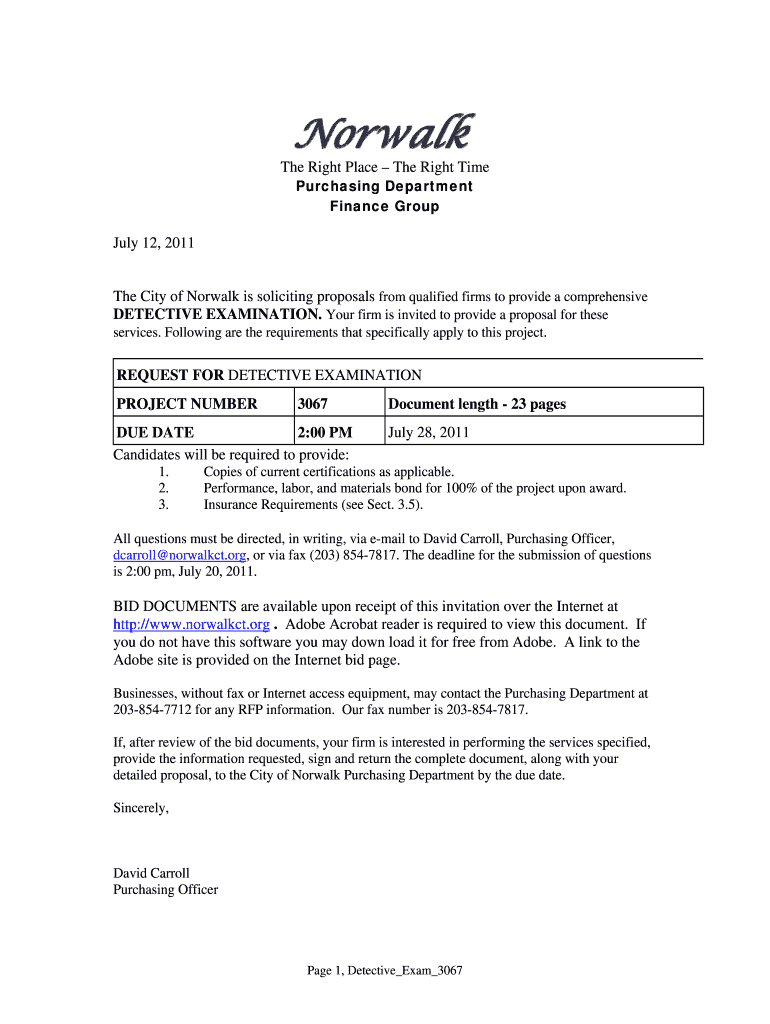 Norwalk

The Right Place – The Right Time
Purchasing Department
Finance Group

July 12, 2011

The City of Norwalk is soliciting proposals from qualified firms to provide a comprehensive DETECTIVE EXAMINATION. Your firm is invited to provide a proposal for these services. Following are the requirements that specifically apply to this project.

| REQUEST FOR DETECTIVE EXAMINATION | | |
|---|---|---|
| PROJECT NUMBER | 3067 | Document length - 23 pages |
| DUE DATE | 2:00 PM | July 28, 2011 |

Candidates will be required to provide:
1. Copies of current certifications as applicable.
2. Performance, labor, and materials bond for 100% of the project upon award.
3. Insurance Requirements (see Sect. 3.5).

All questions must be directed, in writing, via e-mail to David Carroll, Purchasing Officer, dcarroll@norwalkct.org, or via fax (203) 854-7817. The deadline for the submission of questions is 2:00 pm, July 20, 2011.

BID DOCUMENTS are available upon receipt of this invitation over the Internet at http://www.norwalkct.org . Adobe Acrobat reader is required to view this document. If you do not have this software you may down load it for free from Adobe. A link to the Adobe site is provided on the Internet bid page.

Businesses, without fax or Internet access equipment, may contact the Purchasing Department at 203-854-7712 for any RFP information. Our fax number is 203-854-7817.

If, after review of the bid documents, your firm is interested in performing the services specified, provide the information requested, sign and return the complete document, along with your detailed proposal, to the City of Norwalk Purchasing Department by the due date.

Sincerely,

David Carroll
Purchasing Officer

Page 1, Detective_Exam_3067